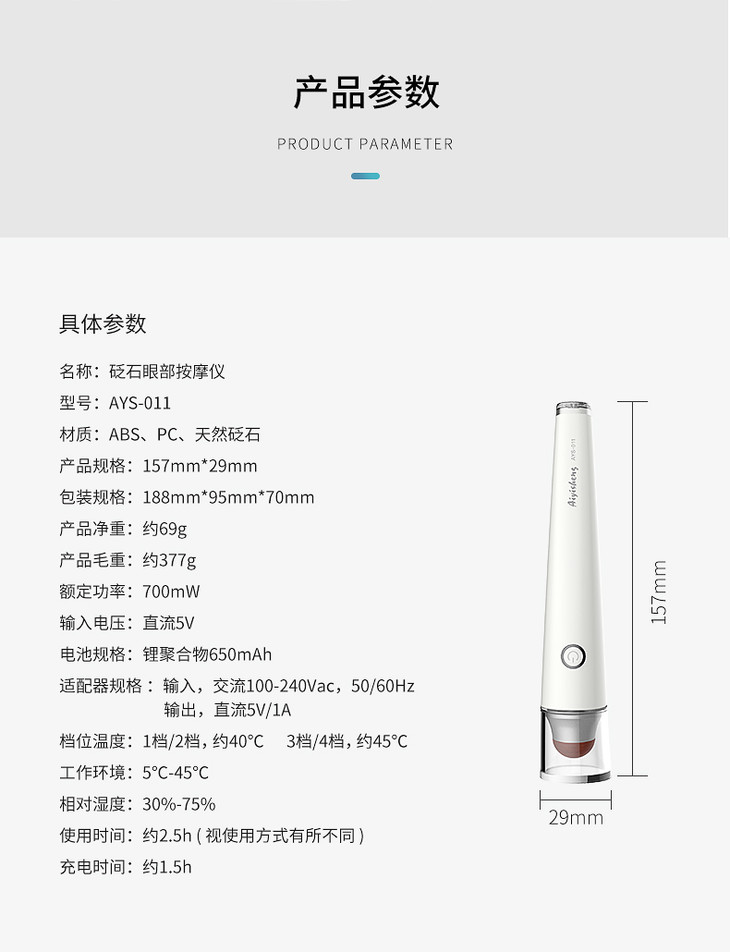 产品参数

PRODUCT PARAMETER

具体参数

名称：砭石眼部按摩仪

型号：AYS-011

材质：ABS、PC、天然砭石

产品规格：157mm*29mm

包装规格：188mm*95mm*70mm

产品净重：约69g

产品毛重：约377g

额定功率：700mW

输入电压：直流5V

电池规格：锂聚合物650mAh

适配器规格：输入，交流100-240Vac，50/60Hz
输出，直流5V/1A

档位温度：1档/2档，约40°C 3档/4档，约45°C

工作环境：5°C-45°C

相对湿度：30%-75%

使用时间：约2.5h（视使用方式有所不同）

充电时间：约1.5h

157mm

29mm